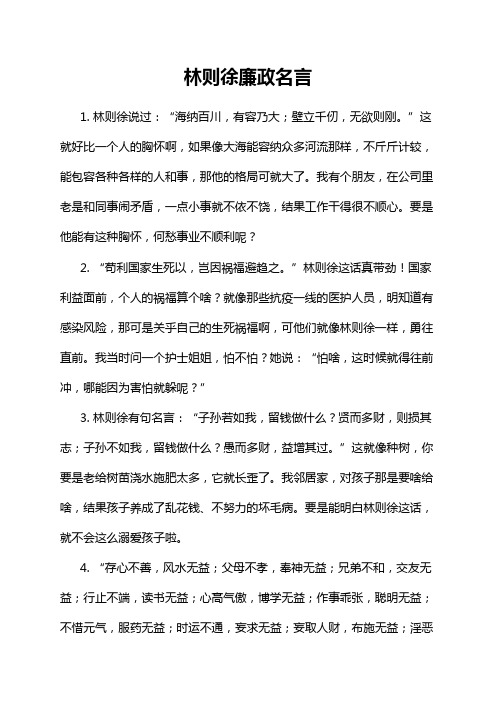 林则徐廉政名言

1. 林则徐说过：“海纳百川，有容乃大；壁立千仞，无欲则刚。”这就好比一个人的胸怀啊，如果像大海能容纳众多河流那样，不斤斤计较，能包容各种各样的人和事，那他的格局可就大了。我有个朋友，在公司里老是和同事闹矛盾，一点小事就不依不饶，结果工作干得很不顺心。要是他能有这种胸怀，何愁事业不顺利呢？

2. “苟利国家生死以，岂因祸福避趋之。”林则徐这话真带劲！国家利益面前，个人的祸福算个啥？就像那些抗疫一线的医护人员，明知道有感染风险，那可是关乎自己的生死祸福啊，可他们就像林则徐一样，勇往直前。我当时问一个护士姐姐，怕不怕？她说：“怕啥，这时候就得往前冲，哪能因为害怕就躲呢？”

3. 林则徐有句名言：“子孙若如我，留钱做什么？贤而多财，则损其志；子孙不如我，留钱做什么？愚而多财，益增其过。”这就像种树，你要是老给树苗浇水施肥太多，它就长歪了。我邻居家，对孩子那是要啥给啥，结果孩子养成了乱花钱、不努力的坏毛病。要是能明白林则徐这话，就不会这么溺爱孩子啦。

4. “存心不善，风水无益；父母不孝，奉神无益；兄弟不和，交友无益；行止不端，读书无益；心高气傲，博学无益；作事乖张，聪明无益；不惜元气，服药无益；时运不通，妄求无益；妄取人财，布施无益；淫恶